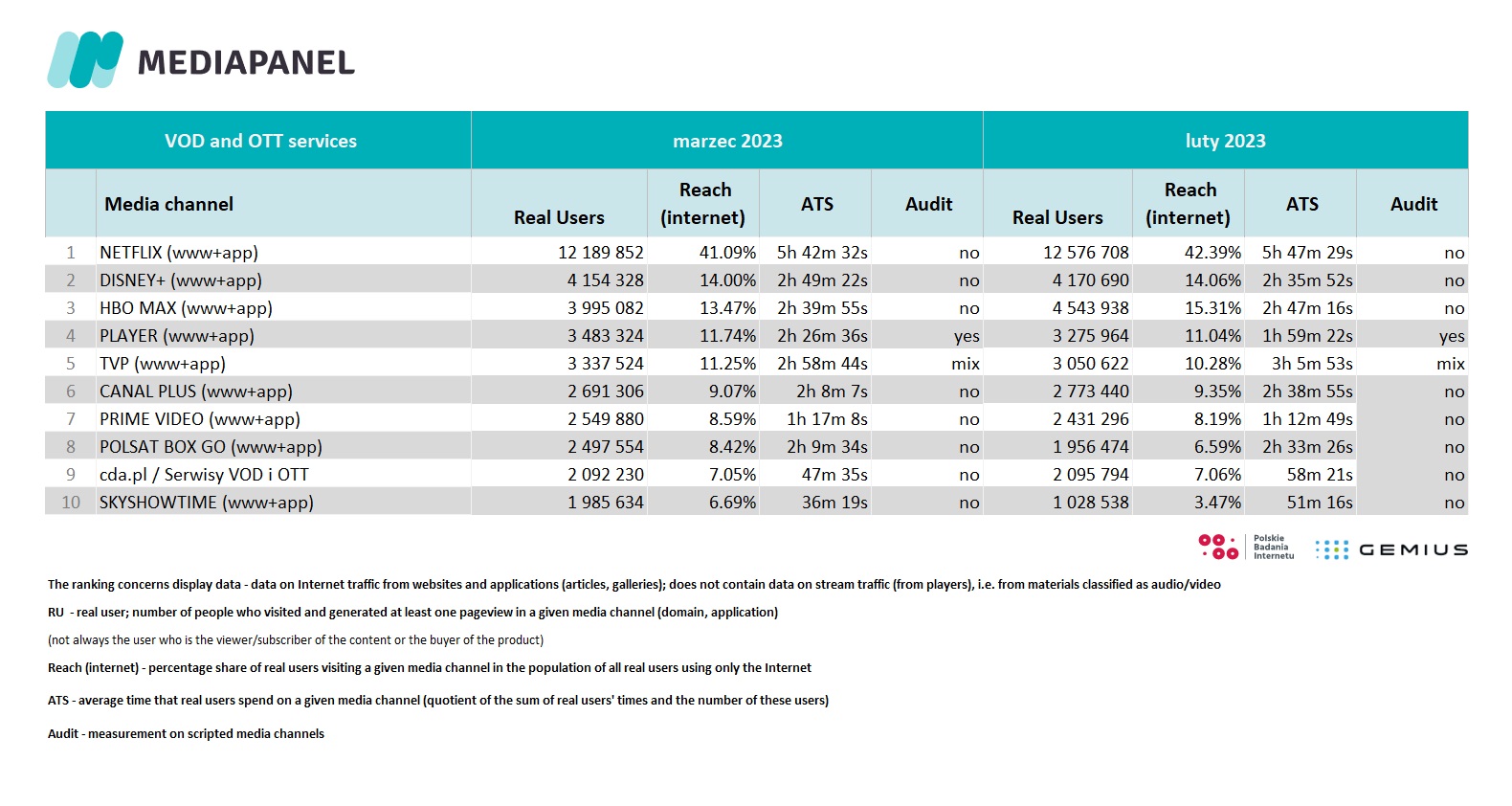 MEDIAPANEL

| VOD and OTT services | | marzec 2023 | | | | luty 2023 | | | |
|---|---|---|---|---|---|---|---|---|---|
| | Media channel | Real Users | Reach (internet) | ATS | Audit | Real Users | Reach (internet) | ATS | Audit |
| 1 | NETFLIX (www+app) | 12 189 852 | 41.09% | 5h 42m 32s | no | 12 576 708 | 42.39% | 5h 47m 29s | no |
| 2 | DISNEY+ (www+app) | 4 154 328 | 14.00% | 2h 49m 22s | no | 4 170 690 | 14.06% | 2h 35m 52s | no |
| 3 | HBO MAX (www+app) | 3 995 082 | 13.47% | 2h 39m 55s | no | 4 543 938 | 15.31% | 2h 47m 16s | no |
| 4 | PLAYER (www+app) | 3 483 324 | 11.74% | 2h 26m 36s | yes | 3 275 964 | 11.04% | 1h 59m 22s | yes |
| 5 | TVP (www+app) | 3 337 524 | 11.25% | 2h 58m 44s | mix | 3 050 622 | 10.28% | 3h 5m 53s | mix |
| 6 | CANAL PLUS (www+app) | 2 691 306 | 9.07% | 2h 8m 7s | no | 2 773 440 | 9.35% | 2h 38m 55s | no |
| 7 | PRIME VIDEO (www+app) | 2 549 880 | 8.59% | 1h 17m 8s | no | 2 431 296 | 8.19% | 1h 12m 49s | no |
| 8 | POLSAT BOX GO (www+app) | 2 497 554 | 8.42% | 2h 9m 34s | no | 1 956 474 | 6.59% | 2h 33m 26s | no |
| 9 | cda.pl / Serwisy VOD i OTT | 2 092 230 | 7.05% | 47m 35s | no | 2 095 794 | 7.06% | 58m 21s | no |
| 10 | SKYSHOWTIME (www+app) | 1 985 634 | 6.69% | 36m 19s | no | 1 028 538 | 3.47% | 51m 16s | no |

Polskie Badania Internetu GEMIUS

The ranking concerns display data - data on Internet traffic from websites and applications (articles, galleries); does not contain data on stream traffic (from players), i.e. from materials classified as audio/video

RU - real user; number of people who visited and generated at least one pageview in a given media channel (domain, application)

(not always the user who is the viewer/subscriber of the content or the buyer of the product)

Reach (internet) - percentage share of real users visiting a given media channel in the population of all real users using only the Internet

ATS - average time that real users spend on a given media channel (quotient of the sum of real users' times and the number of these users)

Audit - measurement on scripted media channels